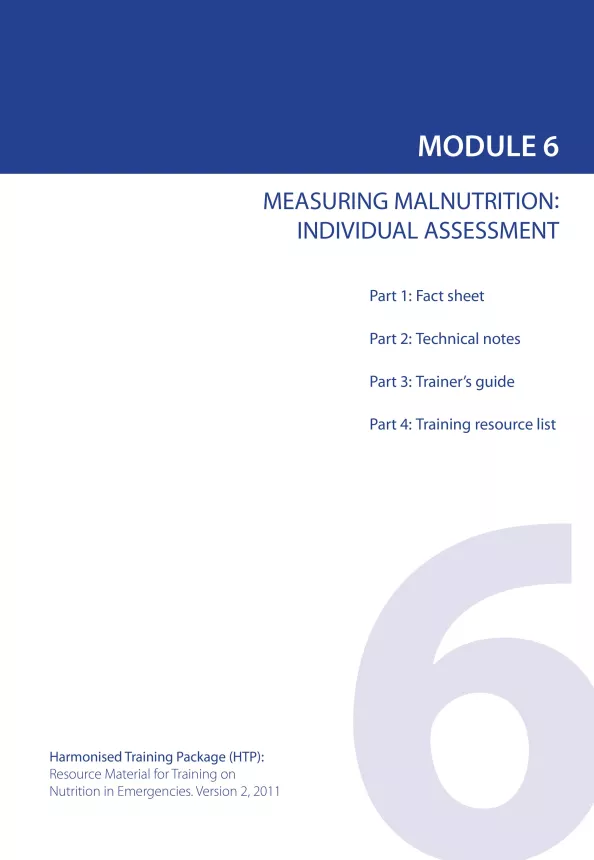 MODULE 6

MEASURING MALNUTRITION: INDIVIDUAL ASSESSMENT

Part 1: Fact sheet

Part 2: Technical notes

Part 3: Trainer's guide

Part 4: Training resource list

6

Harmonised Training Package (HTP):
Resource Material for Training on Nutrition in Emergencies. Version 2, 2011